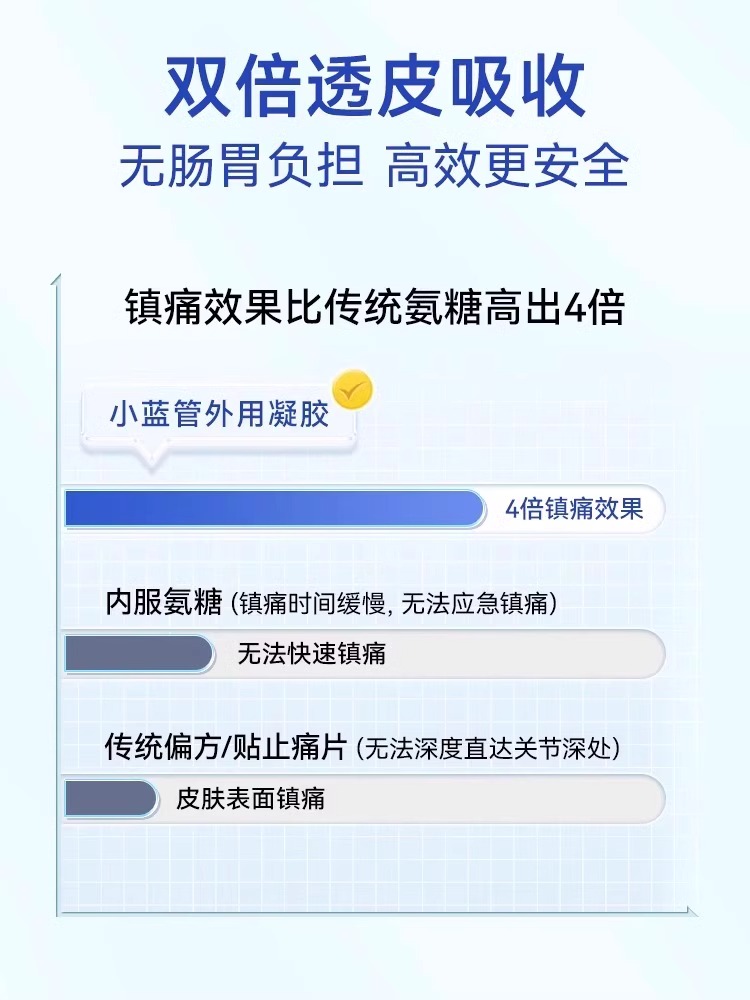 双倍透皮吸收
无肠胃负担 高效更安全

镇痛效果比传统氨糖高出4倍

小蓝管外用凝胶

4倍镇痛效果

内服氨糖 (镇痛时间缓慢, 无法应急镇痛)

无法快速镇痛

传统偏方/贴止痛片 (无法深度直达关节深处)

皮肤表面镇痛